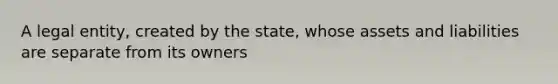 A legal entity, created by the state, whose assets and liabilities are separate from its owners